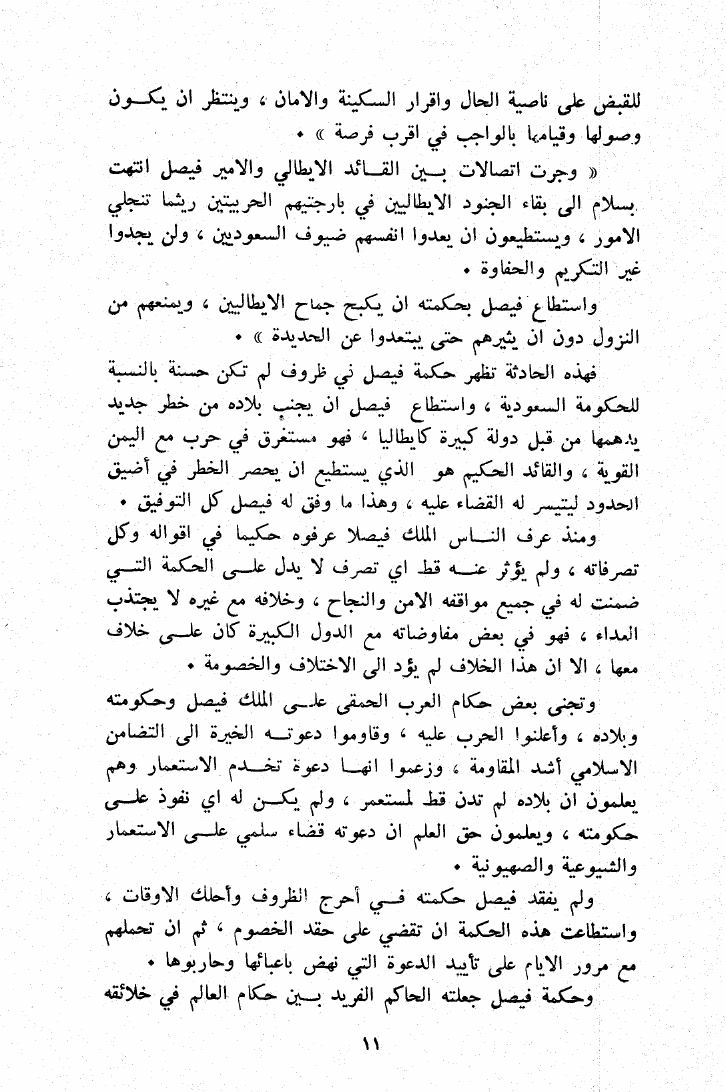 للقبض على ناصية الحال واقرار السكينة والامان ، وينتظر ان يكون وصولها وقيامها بالواجب في اقرب فرصة » .

« وجرت اتصالات بين القائد الايطالي والامير فيصل انتهت بسلام الى بقاء الجنود الايطاليين في بارجتيهم الحربيتين ريثما تنجلي الامور ، ويستطيعون ان يعدوا انفسهم ضيوف السعوديين ، ولن يجدوا غير التكريم والحفاوة .

واستطاع فيصل بحكمته ان يكبح جماح الايطاليين ، ويمنعهم من النزول دون ان يثيرهم حتى يبتعدوا عن الحديدة » .

فهذه الحادثة تظهر حكمة فيصل في ظروف لم تكن حسنة بالنسبة للحكومة السعودية ، واستطاع فيصل ان يجنب بلاده من خطر جديد يدهمها من قبل دولة كبيرة كايطاليا ، فهو مستغرق في حرب مع اليمن القوية ، والقائد الحكيم هو الذي يستطيع ان يحصر الخطر في أضيق الحدود ليتيسر له القضاء عليه ، وهذا ما وفق له فيصل كل التوفيق .

ومنذ عرف الناس الملك فيصلا عرفوه حكيما في اقواله وكل تصرفاته ، ولم يؤثر عنه قط اي تصرف لا يدل على الحكمة التي ضمنت له في جميع مواقفه الامن والنجاح ، وخلافه مع غيره لا يجتذب العداء ، فهو في بعض مفاوضاته مع الدول الكبيرة كان على خلاف معها ، الا ان هذا الخلاف لم يؤد الى الاختلاف والخصومة .

وتجنى بعض حكام العرب الحمقى على الملك فيصل وحكومته وبلاده ، وأعلنوا الحرب عليه ، وقاوموا دعوته الخيرة الى التضامن الاسلامي أشد المقاومة ، وزعموا انها دعوة تخدم الاستعمار وهم يعلمون ان بلاده لم تدن قط لمستعمر ، ولم يكن له اي نفوذ على حكومته ، ويعلمون حق العلم ان دعوته قضاء سلمي على الاستعمار والشيوعية والصهيونية .

ولم يفقد فيصل حكمته في أحرج الظروف وأحلك الاوقات ، واستطاعت هذه الحكمة ان تقضي على حقد الخصوم ، ثم ان تحملهم مع مرور الايام على تأييد الدعوة التي نهض باعبائها وحاربوها .

وحكمة فيصل جعلته الحاكم الفريد بين حكام العالم في خلائقه

١١